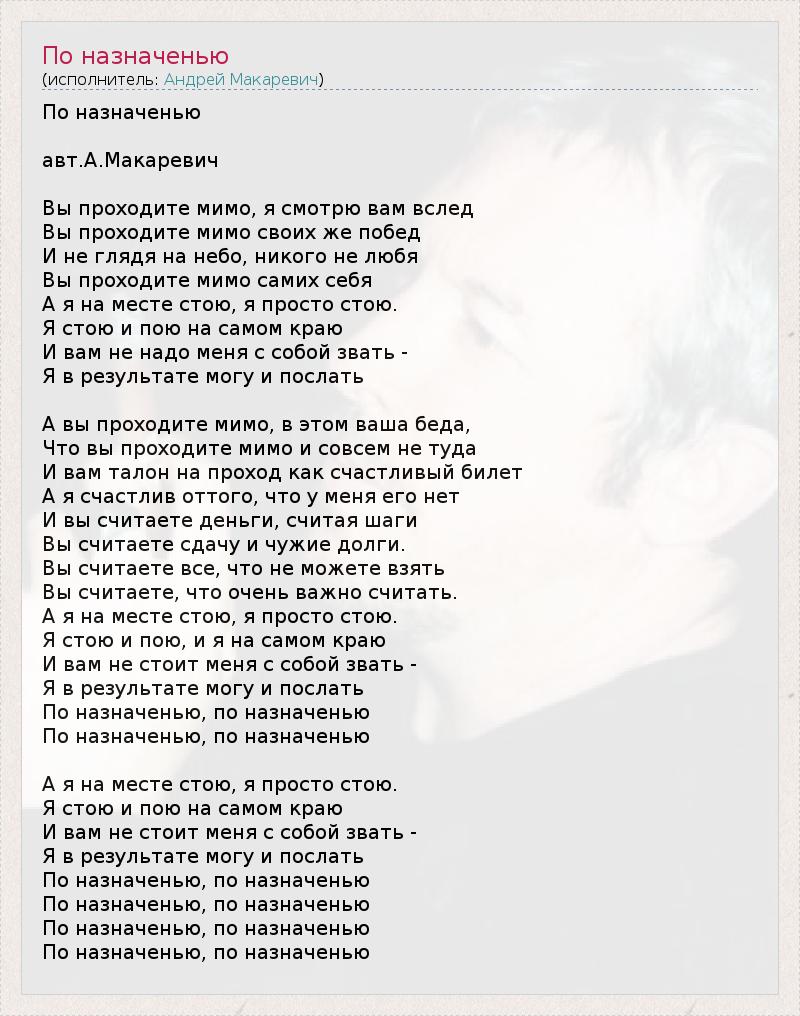 По назначенью
(исполнитель: Андрей Макаревич)

По назначенью

авт.А.Макаревич

Вы проходите мимо, я смотрю вам вслед
Вы проходите мимо своих же побед
И не глядя на небо, никого не любя
Вы проходите мимо самих себя
А я на месте стою, я просто стою.
Я стою и пою на самом краю
И вам не надо меня с собой звать -
Я в результате могу и послать

А вы проходите мимо, в этом ваша беда,
Что вы проходите мимо и совсем не туда
И вам талон на проход как счастливый билет
А я счастлив оттого, что у меня его нет
И вы считаете деньги, считая шаги
Вы считаете сдачу и чужие долги.
Вы считаете все, что не можете взять
Вы считаете, что очень важно считать.
А я на месте стою, я просто стою.
Я стою и пою, и я на самом краю
И вам не стоит меня с собой звать -
Я в результате могу и послать
По назначенью, по назначенью
По назначенью, по назначенью

А я на месте стою, я просто стою.
Я стою и пою на самом краю
И вам не стоит меня с собой звать -
Я в результате могу и послать
По назначенью, по назначенью
По назначенью, по назначенью
По назначенью, по назначенью
По назначенью, по назначенью